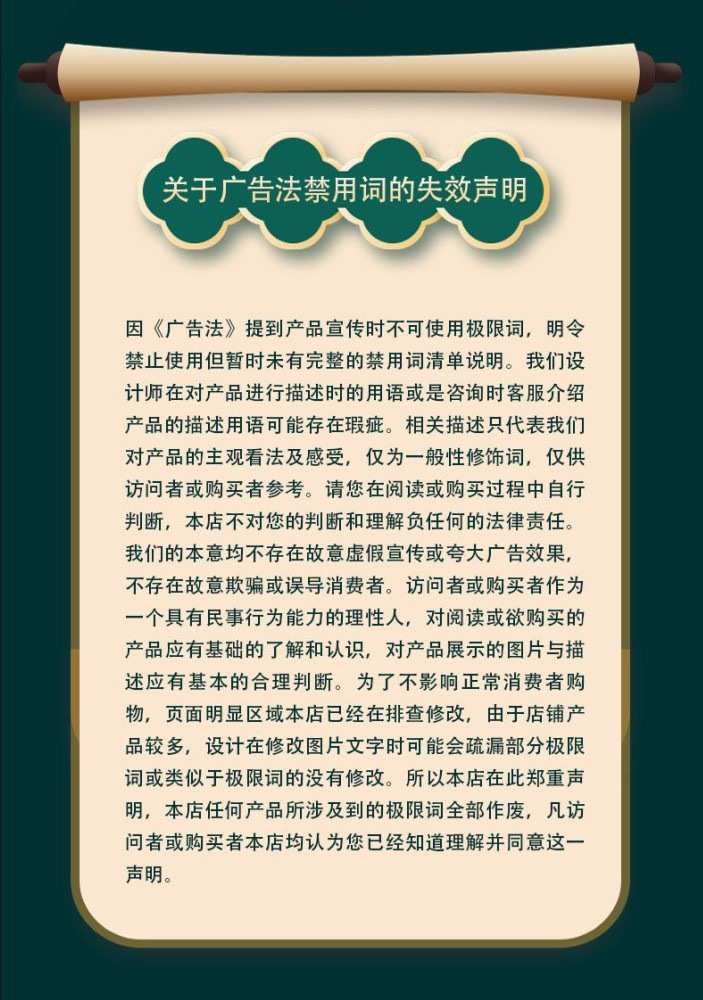 关于广告法禁用词的失效声明

因《广告法》提到产品宣传时不可使用极限词，明令禁止使用但暂时未有完整的禁用词清单说明。我们设计师在对产品进行描述时的用语或是咨询时客服介绍产品的描述用语可能存在瑕疵。相关描述只代表我们对产品的主观看法及感受，仅为一般性修饰词，仅供访问者或购买者参考。请您在阅读或购买过程中自行判断，本店不对您的判断和理解负任何的法律责任。我们的本意均不存在故意虚假宣传或夸大广告效果，不存在故意欺骗或误导消费者。访问者或购买者作为一个具有民事行为能力的理性人，对阅读或欲购买的产品应有基础的了解和认识，对产品展示的图片与描述应有基本的合理判断。为了不影响正常消费者购物，页面明显区域本店已经在排查修改，由于店铺产品较多，设计在修改图片文字时可能会疏漏部分极限词或类似于极限词的没有修改。所以本店在此郑重声明，本店任何产品所涉及到的极限词全部作废，凡访问者或购买者本店均认为您已经知道理解并同意这一声明。